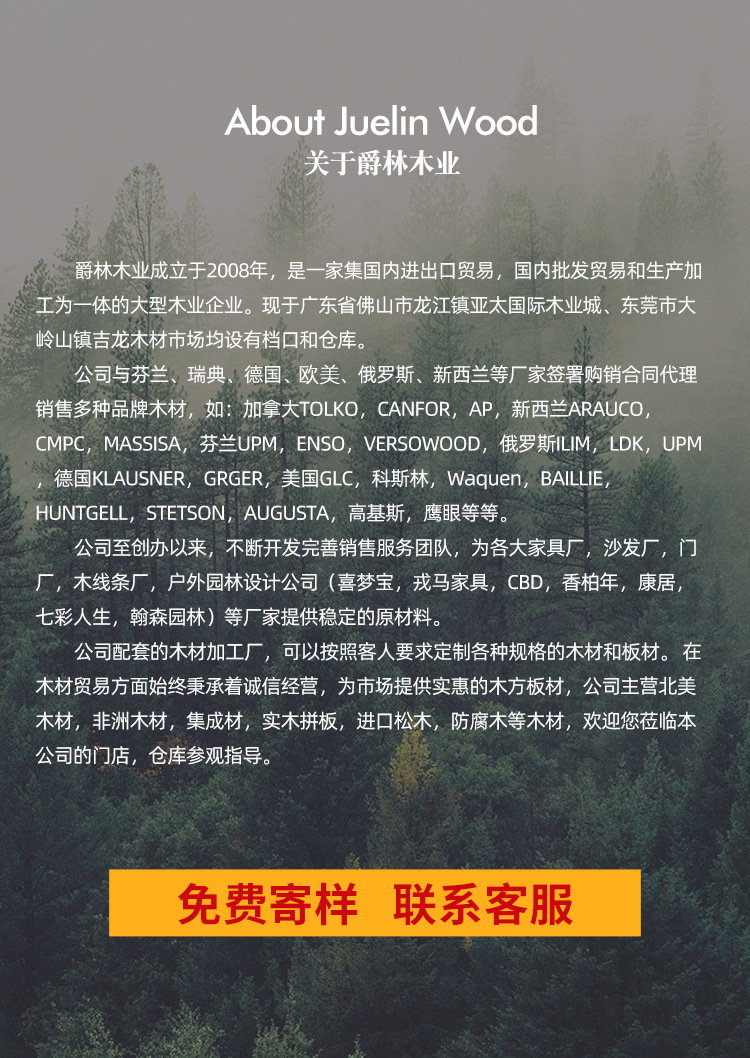 About Juelin Wood
关于爵林木业

爵林木业成立于2008年，是一家集国内进出口贸易，国内批发贸易和生产加工为一体的大型木业企业。现于广东省佛山市龙江镇亚太国际木业城、东莞市大岭山镇吉龙木材市场均设有档口和仓库。

公司与芬兰、瑞典、德国、欧美、俄罗斯、新西兰等厂家签署购销合同代理销售多种品牌木材，如：加拿大TOLKO，CANFOR，AP，新西兰ARAUCO，CMPC，MASSISA，芬兰UPM，ENSO，VERSOWOOD，俄罗斯ILIM，LDK，UPM，德国KLAUSNER，GRGER，美国GLC，科斯林，Waquen，BAILLIE，HUNTGELL，STETSON，AUGUSTA，高基斯，鹰眼等等。

公司至创办以来，不断开发完善销售服务团队，为各大家具厂，沙发厂，门厂，木线条厂，户外园林设计公司（喜梦宝，戎马家具，CBD，香柏年，康居，七彩人生，翰森园林）等厂家提供稳定的原材料。

公司配套的木材加工厂，可以按照客人要求定制各种规格的木材和板材。在木材贸易方面始终秉承着诚信经营，为市场提供实惠的木方板材，公司主营北美木材，非洲木材，集成材，实木拼板，进口松木，防腐木等木材，欢迎您莅临本公司的门店，仓库参观指导。

免费寄样 联系客服